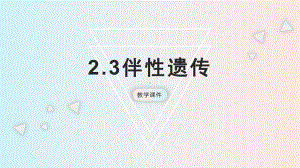 2.3伴性遗传

教学课件